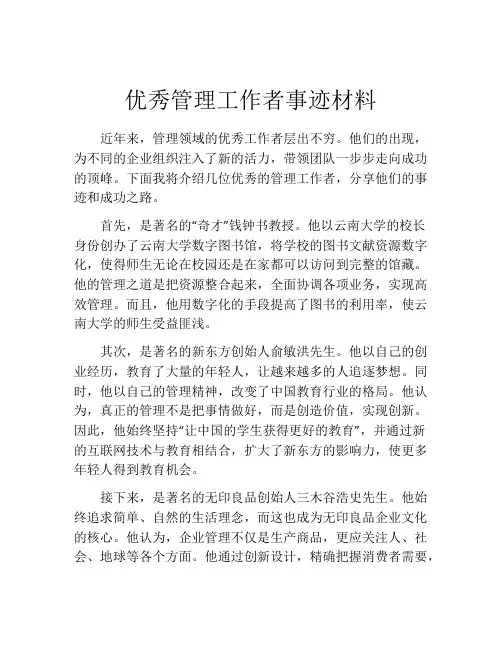 优秀管理工作者事迹材料

近年来，管理领域的优秀工作者层出不穷。他们的出现，为不同的企业组织注入了新的活力，带领团队一步步走向成功的顶峰。下面我将介绍几位优秀的管理工作者，分享他们的事迹和成功之路。

首先，是著名的“奇才”钱钟书教授。他以云南大学的校长身份创办了云南大学数字图书馆，将学校的图书文献资源数字化，使得师生无论在校园还是在家都可以访问到完整的馆藏。他的管理之道是把资源整合起来，全面协调各项业务，实现高效管理。而且，他用数字化的手段提高了图书的利用率，使云南大学的师生受益匪浅。

其次，是著名的新东方创始人俞敏洪先生。他以自己的创业经历，教育了大量的年轻人，让越来越多的人追逐梦想。同时，他以自己的管理精神，改变了中国教育行业的格局。他认为，真正的管理不是把事情做好，而是创造价值，实现创新。因此，他始终坚持“让中国的学生获得更好的教育”，并通过新的互联网技术与教育相结合，扩大了新东方的影响力，使更多年轻人得到教育机会。

接下来，是著名的无印良品创始人三木谷浩史先生。他始终追求简单、自然的生活理念，而这也成为无印良品企业文化的核心。他认为，企业管理不仅是生产商品，更应关注人、社会、地球等各个方面。他通过创新设计，精确把握消费者需要，